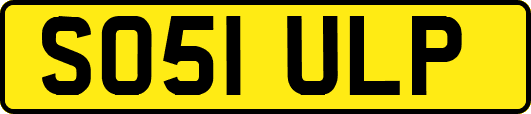 SO51 ULP